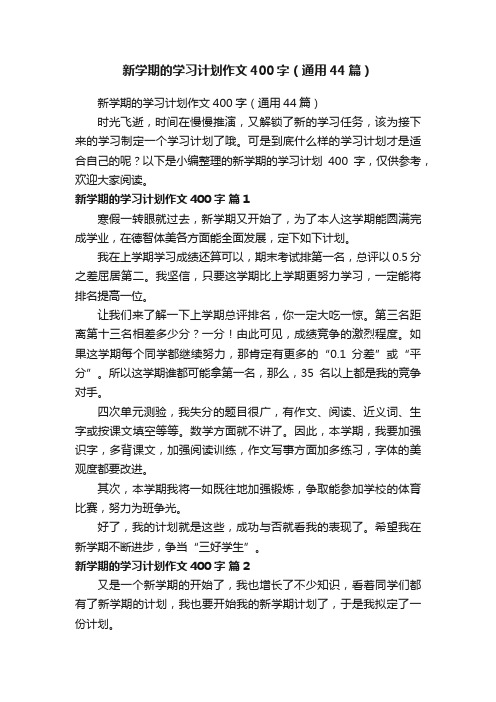 新学期的学习计划作文400字（通用44篇）

新学期的学习计划作文400字（通用44篇）

时光飞逝，时间在慢慢推演，又解锁了新的学习任务，该为接下来的学习制定一个学习计划了哦。可是到底什么样的学习计划才是适合自己的呢？以下是小编整理的新学期的学习计划 400 字，仅供参考，欢迎大家阅读。

新学期的学习计划作文400字 篇1

寒假一转眼就过去，新学期又开始了，为了本人这学期能圆满完成学业，在德智体美各方面能全面发展，定下如下计划。

我在上学期学习成绩还算可以，期末考试排第一名，总评以0.5分之差屈居第二。我坚信，只要这学期比上学期更努力学习，一定能将排名提高一位。

让我们来了解一下上学期总评排名，你一定大吃一惊。第三名距离第十三名相差多少分？一分！由此可见，成绩竞争的激烈程度。如果这学期每个同学都继续努力，那肯定有更多的“0.1 分差”或“平分”。所以这学期谁都可能拿第一名，那么，35 名以上都是我的竞争对手。

四次单元测验，我失分的题目很广，有作文、阅读、近义词、生字或按课文填空等等。数学方面就不讲了。因此，本学期，我要加强识字，多背课文，加强阅读训练，作文写事方面加多练习，字体的美观度都要改进。

其次，本学期我将一如既往地加强锻炼，争取能参加学校的体育比赛，努力为班争光。

好了，我的计划就是这些，成功与否就看我的表现了。希望我在新学期不断进步，争当“三好学生”。

新学期的学习计划作文400字 篇2

又是一个新学期的开始了，我也增长了不少知识，看着同学们都有了新学期的计划，我也要开始我的新学期计划了，于是我拟定了一份计划。